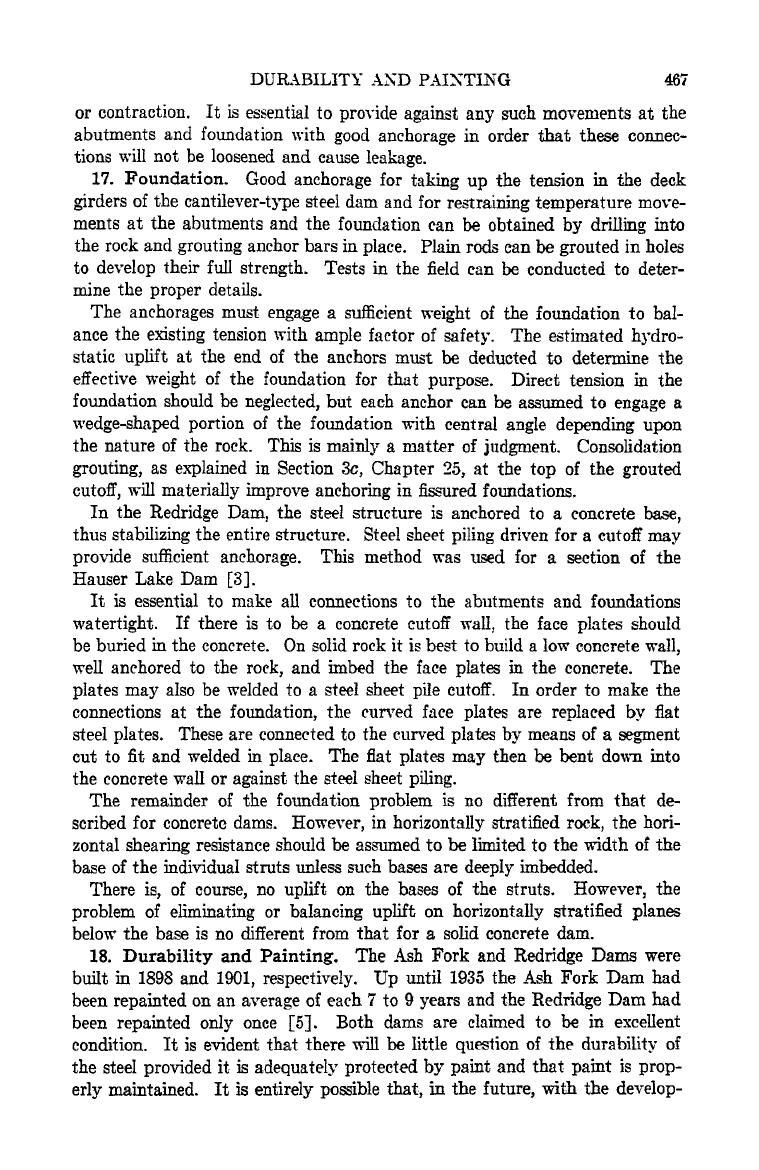 DURABILITY AND PAINTING 467

or contraction. It is essential to provide against any such movements at the abutments and foundation with good anchorage in order that these connections will not be loosened and cause leakage.

17. Foundation. Good anchorage for taking up the tension in the deck girders of the cantilever-type steel dam and for restraining temperature movements at the abutments and the foundation can be obtained by drilling into the rock and grouting anchor bars in place. Plain rods can be grouted in holes to develop their full strength. Tests in the field can be conducted to determine the proper details.

The anchorages must engage a sufficient weight of the foundation to balance the existing tension with ample factor of safety. The estimated hydrostatic uplift at the end of the anchors must be deducted to determine the effective weight of the foundation for that purpose. Direct tension in the foundation should be neglected, but each anchor can be assumed to engage a wedge-shaped portion of the foundation with central angle depending upon the nature of the rock. This is mainly a matter of judgment. Consolidation grouting, as explained in Section 3c, Chapter 25, at the top of the grouted cutoff, will materially improve anchoring in fissured foundations.

In the Redridge Dam, the steel structure is anchored to a concrete base, thus stabilizing the entire structure. Steel sheet piling driven for a cutoff may provide sufficient anchorage. This method was used for a section of the Hauser Lake Dam [3].

It is essential to make all connections to the abutments and foundations watertight. If there is to be a concrete cutoff wall, the face plates should be buried in the concrete. On solid rock it is best to build a low concrete wall, well anchored to the rock, and imbed the face plates in the concrete. The plates may also be welded to a steel sheet pile cutoff. In order to make the connections at the foundation, the curved face plates are replaced by flat steel plates. These are connected to the curved plates by means of a segment cut to fit and welded in place. The flat plates may then be bent down into the concrete wall or against the steel sheet piling.

The remainder of the foundation problem is no different from that described for concrete dams. However, in horizontally stratified rock, the horizontal shearing resistance should be assumed to be limited to the width of the base of the individual struts unless such bases are deeply imbedded.

There is, of course, no uplift on the bases of the struts. However, the problem of eliminating or balancing uplift on horizontally stratified planes below the base is no different from that for a solid concrete dam.

18. Durability and Painting. The Ash Fork and Redridge Dams were built in 1898 and 1901, respectively. Up until 1935 the Ash Fork Dam had been repainted on an average of each 7 to 9 years and the Redridge Dam had been repainted only once [5]. Both dams are claimed to be in excellent condition. It is evident that there will be little question of the durability of the steel provided it is adequately protected by paint and that paint is properly maintained. It is entirely possible that, in the future, with the develop-